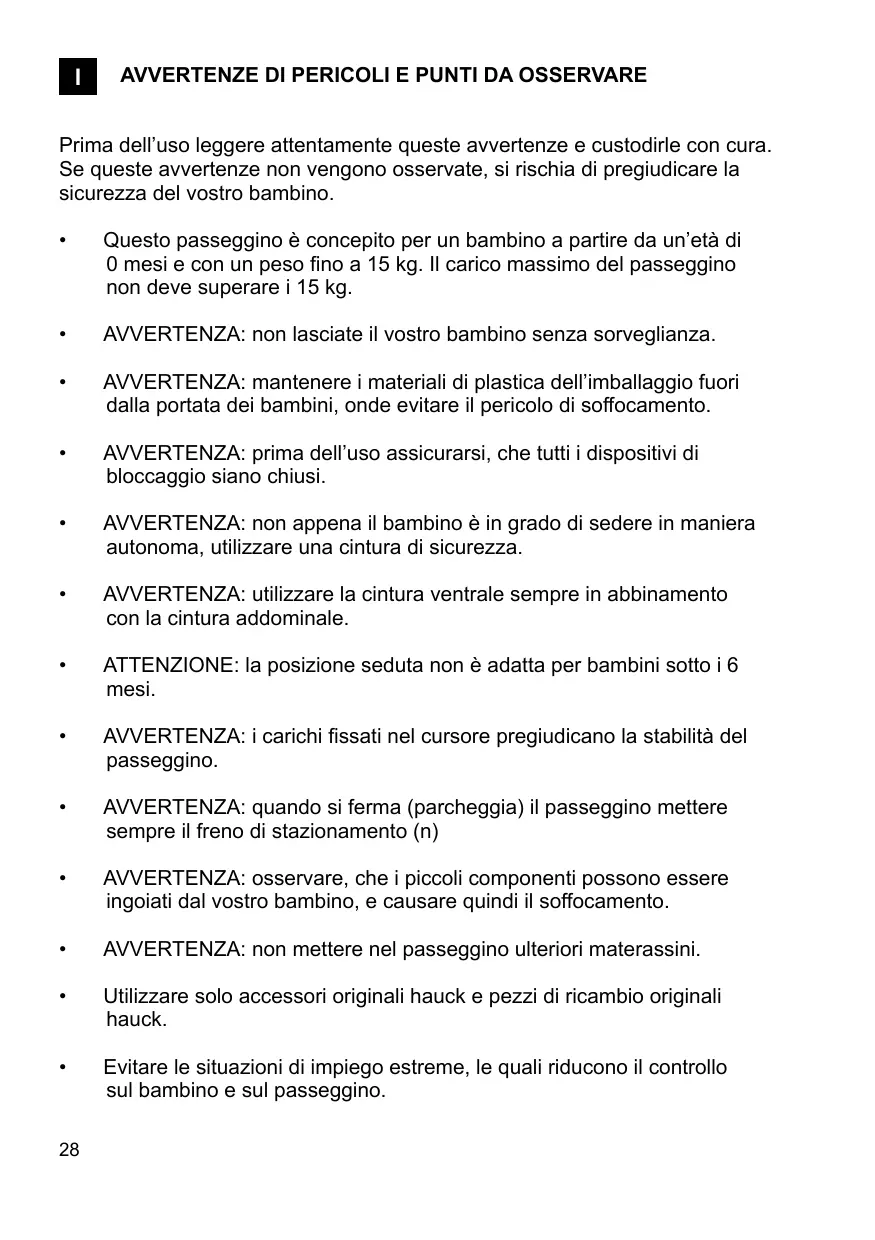 I AVVERTENZE DI PERICOLI E PUNTI DA OSSERVARE

Prima dell’uso leggere attentamente queste avvertenze e custodirle con cura. Se queste avvertenze non vengono osservate, si rischia di pregiudicare la sicurezza del vostro bambino.

• Questo passeggino è concepito per un bambino a partire da un’età di 0 mesi e con un peso fino a 15 kg. Il carico massimo del passeggino non deve superare i 15 kg.

• AVVERTENZA: non lasciate il vostro bambino senza sorveglianza.

• AVVERTENZA: mantenere i materiali di plastica dell’imballaggio fuori dalla portata dei bambini, onde evitare il pericolo di soffocamento.

• AVVERTENZA: prima dell’uso assicurarsi, che tutti i dispositivi di bloccaggio siano chiusi.

• AVVERTENZA: non appena il bambino è in grado di sedere in maniera autonoma, utilizzare una cintura di sicurezza.

• AVVERTENZA: utilizzare la cintura ventrale sempre in abbinamento con la cintura addominale.

• ATTENZIONE: la posizione seduta non è adatta per bambini sotto i 6 mesi.

• AVVERTENZA: i carichi fissati nel cursore pregiudicano la stabilità del passeggino.

• AVVERTENZA: quando si ferma (parcheggia) il passeggino mettere sempre il freno di stazionamento (n)

• AVVERTENZA: osservare, che i piccoli componenti possono essere ingoiati dal vostro bambino, e causare quindi il soffocamento.

• AVVERTENZA: non mettere nel passeggino ulteriori materassini.

• Utilizzare solo accessori originali hauck e pezzi di ricambio originali hauck.

• Evitare le situazioni di impiego estreme, le quali riducono il controllo sul bambino e sul passeggino.

28